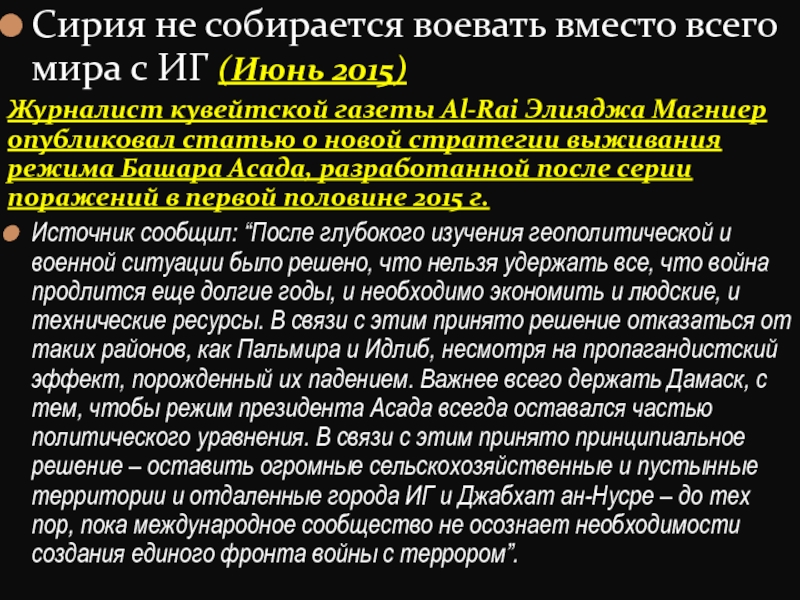 Сирия не собирается воевать вместо всего мира с ИГ (Июнь 2015)

Журналист кувейтской газеты Al-Rai Элияджа Магниер опубликовал статью о новой стратегии выживания режима Башара Асада, разработанной после серии поражений в первой половине 2015 г.

Источник сообщил: “После глубокого изучения геополитической и военной ситуации было решено, что нельзя удержать все, что война продлится еще долгие годы, и необходимо экономить и людские, и технические ресурсы. В связи с этим принято решение отказаться от таких районов, как Пальмира и Идлиб, несмотря на пропагандистский эффект, порожденный их падением. Важнее всего держать Дамаск, с тем, чтобы режим президента Асада всегда оставался частью политического уравнения. В связи с этим принято принципиальное решение – оставить огромные сельскохозяйственные и пустынные территории и отдаленные города ИГ и Джабхат ан-Нусре – до тех пор, пока международное сообщество не осознает необходимости создания единого фронта войны с террором”.